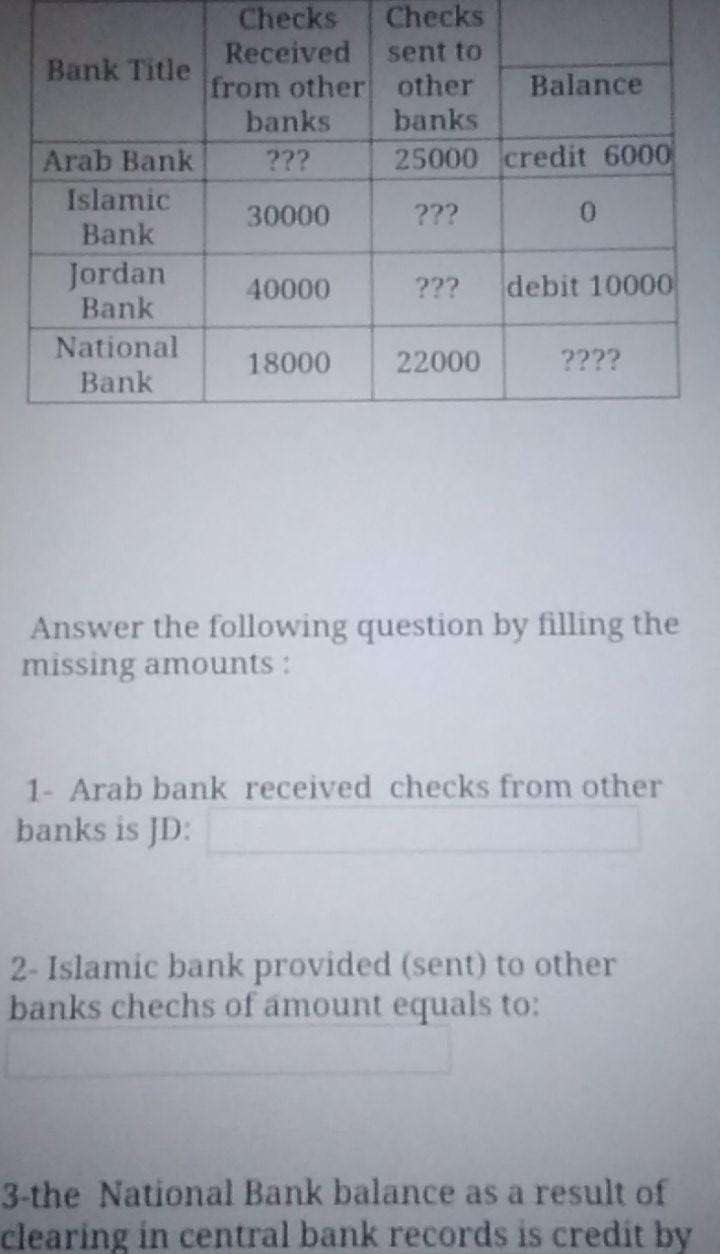 | Bank Title | Checks Received from other banks | Checks sent to other banks | Balance |
|---|---|---|---|
| Arab Bank | ??? | 25000 | credit 6000 |
| Islamic Bank | 30000 | ??? | 0 |
| Jordan Bank | 40000 | ??? | debit 10000 |
| National Bank | 18000 | 22000 | ???? |

Answer the following question by filling the missing amounts :

1- Arab bank received checks from other banks is JD:

2- Islamic bank provided (sent) to other banks chechs of amount equals to:

3-the National Bank balance as a result of clearing in central bank records is credit by